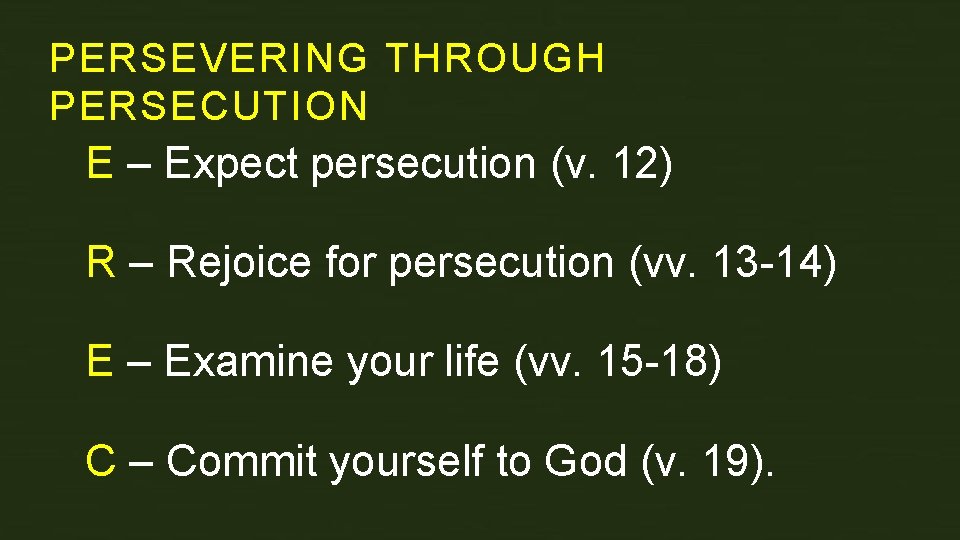 PERSEVERING THROUGH PERSECUTION

E – Expect persecution (v. 12)

R – Rejoice for persecution (vv. 13-14)

E – Examine your life (vv. 15-18)

C – Commit yourself to God (v. 19).